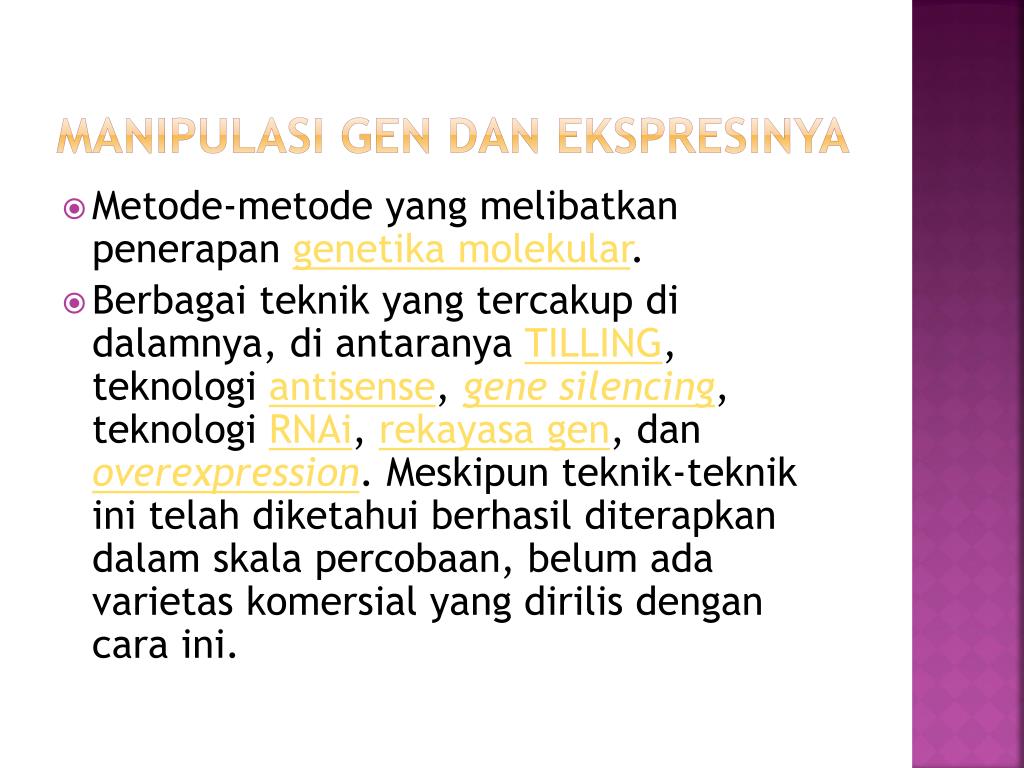 MANIPULASI GEN DAN EKSPRESINYA

Metode-metode yang melibatkan penerapan genetika molekular.

Berbagai teknik yang tercakup di dalamnya, di antaranya TILLING, teknologi antisense, gene silencing, teknologi RNAi, rekayasa gen, dan overexpression. Meskipun teknik-teknik ini telah diketahui berhasil diterapkan dalam skala percobaan, belum ada varietas komersial yang dirilis dengan cara ini.